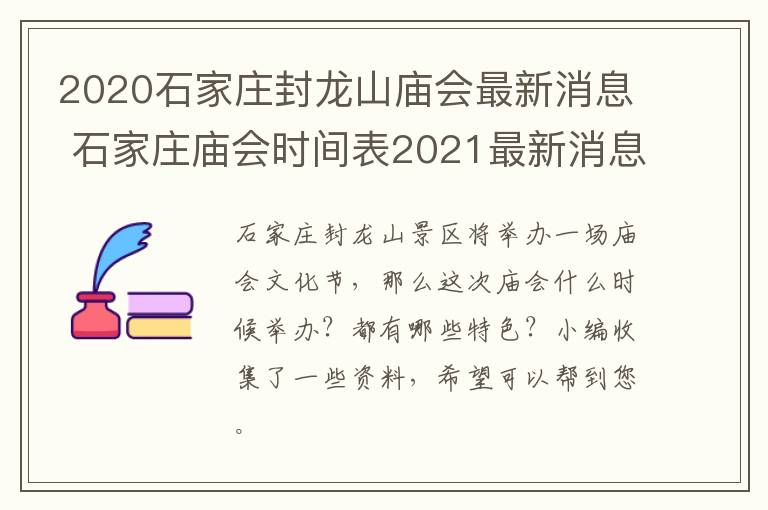 2020石家庄封龙山庙会最新消息 石家庄庙会时间表2021最新消息

石家庄封龙山景区将举办一场庙会文化节，那么这次庙会什么时候举办？都有哪些特色？小编收集了一些资料，希望可以帮到您。